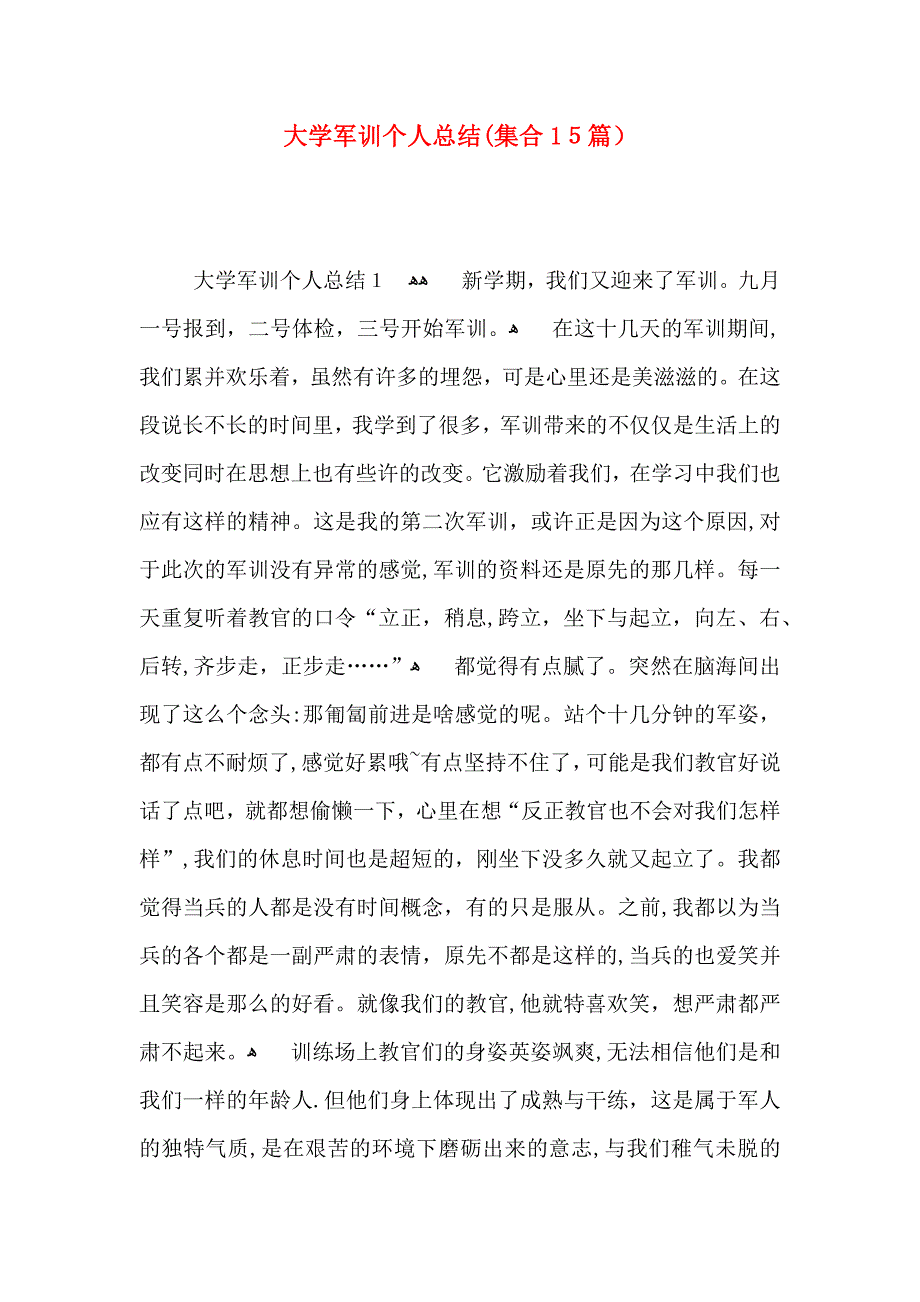 大学军训个人总结(集合15篇）

大学军训个人总结1 新学期，我们又迎来了军训。九月一号报到，二号体检，三号开始军训。 在这十几天的军训期间，我们累并欢乐着，虽然有许多的埋怨，可是心里还是美滋滋的。在这段说长不长的时间里，我学到了很多，军训带来的不仅仅是生活上的改变同时在思想上也有些许的改变。它激励着我们，在学习中我们也应有这样的精神。这是我的第二次军训，或许正是因为这个原因,对于此次的军训没有异常的感觉,军训的资料还是原先的那几样。每一天重复听着教官的口令“立正，稍息,跨立，坐下与起立，向左、右、后转，齐步走，正步走……” 都觉得有点腻了。突然在脑海间出现了这么个念头:那匍匐前进是啥感觉的呢。站个十几分钟的军姿，都有点不耐烦了,感觉好累哦~有点坚持不住了，可能是我们教官好说话了点吧，就都想偷懒一下，心里在想“反正教官也不会对我们怎样样”，我们的休息时间也是超短的，刚坐下没多久就又起立了。我都觉得当兵的人都是没有时间概念，有的只是服从。之前,我都以为当兵的各个都是一副严肃的表情，原先不都是这样的,当兵的也爱笑并且笑容是那么的好看。就像我们的教官,他就特喜欢笑，想严肃都严肃不起来。 训练场上教官们的身姿英姿飒爽,无法相信他们是和我们一样的年龄人.但他们身上体现出了成熟与干练，这是属于军人的独特气质，是在艰苦的环境下磨砺出来的意志,与我们稚气未脱的